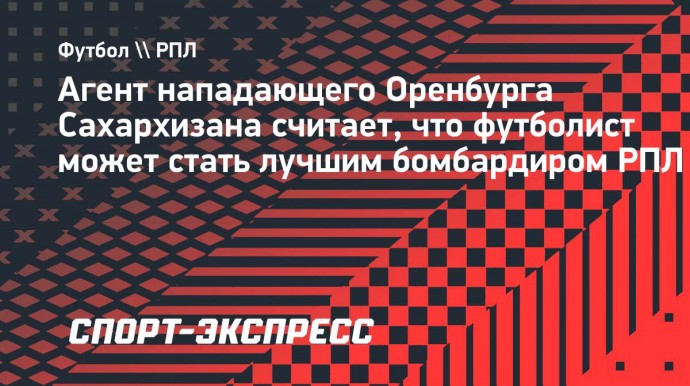 Футбол \\ РПЛ

Агент нападающего Оренбурга Сахархизана считает, что футболист может стать лучшим бомбардиром РПЛ

СПОРТ-ЭКСПРЕСС